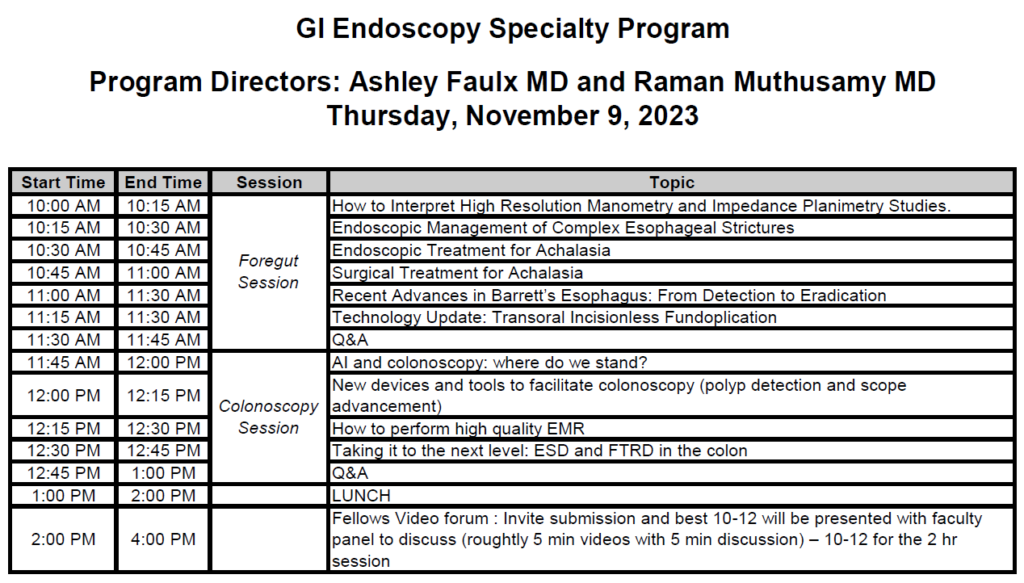 GI Endoscopy Specialty Program

Program Directors: Ashley Faulx MD and Raman Muthusamy MD
Thursday, November 9, 2023

| Start Time | End Time | Session | Topic |
|---|---|---|---|
| 10:00 AM | 10:15 AM | Foregut Session | How to Interpret High Resolution Manometry and Impedance Planimetry Studies. |
| 10:15 AM | 10:30 AM | | Endoscopic Management of Complex Esophageal Strictures |
| 10:30 AM | 10:45 AM | | Endoscopic Treatment for Achalasia |
| 10:45 AM | 11:00 AM | | Surgical Treatment for Achalasia |
| 11:00 AM | 11:30 AM | | Recent Advances in Barrett's Esophagus: From Detection to Eradication |
| 11:15 AM | 11:30 AM | | Technology Update: Transoral Incisionless Fundoplication |
| 11:30 AM | 11:45 AM | | Q&A |
| 11:45 AM | 12:00 PM | Colonoscopy Session | AI and colonoscopy: where do we stand? |
| 12:00 PM | 12:15 PM | | New devices and tools to facilitate colonoscopy (polyp detection and scope advancement) |
| 12:15 PM | 12:30 PM | | How to perform high quality EMR |
| 12:30 PM | 12:45 PM | | Taking it to the next level: ESD and FTRD in the colon |
| 12:45 PM | 1:00 PM | | Q&A |
| 1:00 PM | 2:00 PM | | LUNCH |
| 2:00 PM | 4:00 PM | | Fellows Video forum : Invite submission and best 10-12 will be presented with faculty panel to discuss (roughly 5 min videos with 5 min discussion) – 10-12 for the 2 hr session |